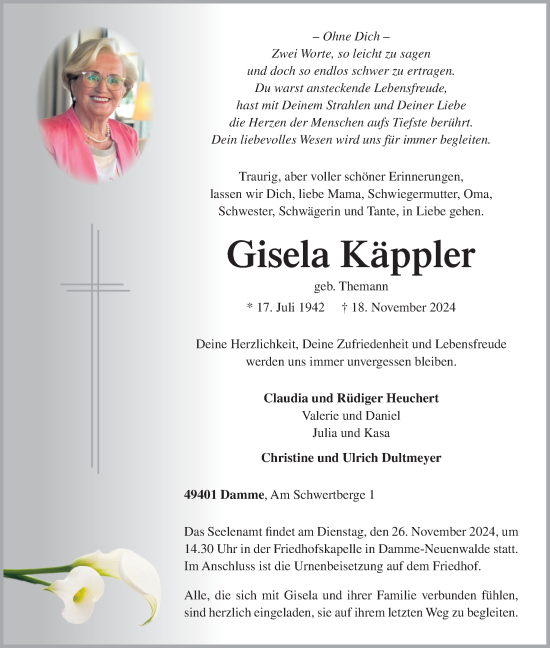 – Ohne Dich –
Zwei Worte, so leicht zu sagen
und doch so endlos schwer zu ertragen.
Du warst ansteckende Lebensfreude,
hast mit Deinem Strahlen und Deiner Liebe
die Herzen der Menschen aufs Tiefste berührt.
Dein liebevolles Wesen wird uns für immer begleiten.

Traurig, aber voller schöner Erinnerungen,
lassen wir Dich, liebe Mama, Schwiegermutter, Oma,
Schwester, Schwägerin und Tante, in Liebe gehen.

Gisela Käppler

geb. Themann

* 17. Juli 1942 † 18. November 2024

Deine Herzlichkeit, Deine Zufriedenheit und Lebensfreude
werden uns immer unvergessen bleiben.

Claudia und Rüdiger Heuchert
Valerie und Daniel
Julia und Kasa

Christine und Ulrich Dultmeyer

49401 Damme, Am Schwertberge 1

Das Seelenamt findet am Dienstag, den 26. November 2024, um 14.30 Uhr in der Friedhofskapelle in Damme-Neuenwalde statt. Im Anschluss ist die Urnenbeisetzung auf dem Friedhof.

Alle, die sich mit Gisela und ihrer Familie verbunden fühlen, sind herzlich eingeladen, sie auf ihrem letzten Weg zu begleiten.